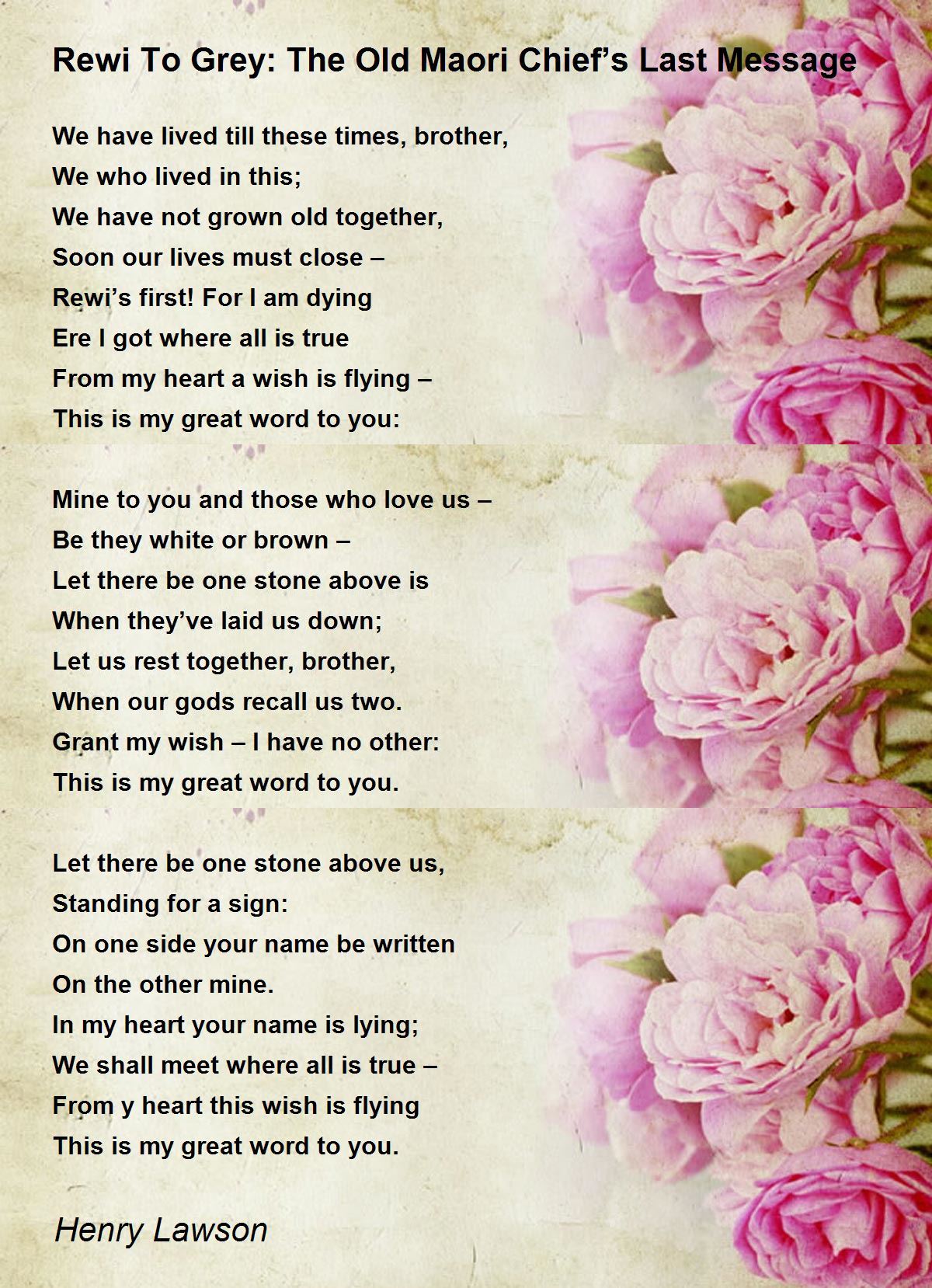 Rewi To Grey: The Old Maori Chief's Last Message

We have lived till these times, brother,
We who lived in this;
We have not grown old together,
Soon our lives must close –
Rewi's first! For I am dying
Ere I got where all is true
From my heart a wish is flying –
This is my great word to you:

Mine to you and those who love us –
Be they white or brown –
Let there be one stone above is
When they've laid us down;
Let us rest together, brother,
When our gods recall us two.
Grant my wish – I have no other:
This is my great word to you.

Let there be one stone above us,
Standing for a sign:
On one side your name be written
On the other mine.
In my heart your name is lying;
We shall meet where all is true –
From y heart this wish is flying
This is my great word to you.

Henry Lawson